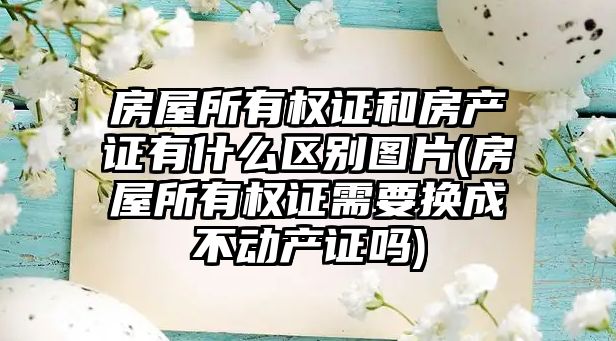 房屋所有权证和房产证有什么区别图片(房屋所有权证需要换成不动产证吗)